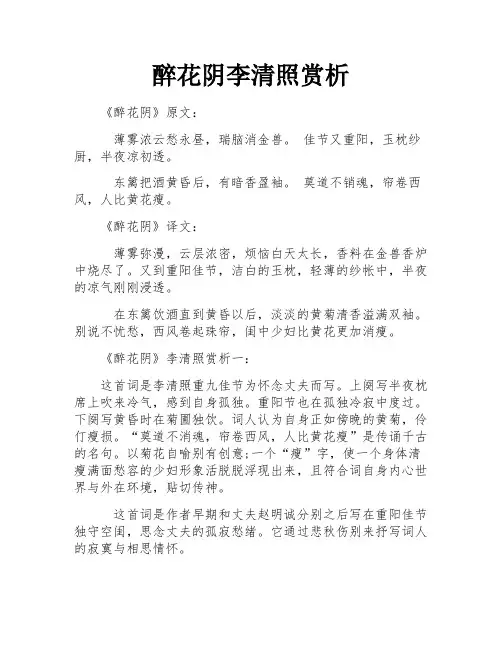 醉花阴李清照赏析

《醉花阴》原文：

薄雾浓云愁永昼，瑞脑消金兽。 佳节又重阳，玉枕纱厨，半夜凉初透。

东篱把酒黄昏后，有暗香盈袖。 莫道不销魂，帘卷西风，人比黄花瘦。

《醉花阴》译文：

薄雾弥漫，云层浓密，烦恼白天太长，香料在金兽香炉中烧尽了。又到重阳佳节，洁白的玉枕，轻薄的纱帐中，半夜的凉气刚刚浸透。

在东篱饮酒直到黄昏以后，淡淡的黄菊清香溢满双袖。别说不忧愁，西风卷起珠帘，闺中少妇比黄花更加消瘦。

《醉花阴》李清照赏析一：

这首词是李清照重九佳节为怀念丈夫而写。上阕写半夜枕席上吹来冷气，感到自身孤独。重阳节也在孤独冷寂中度过。下阕写黄昏时在菊圃独饮。词人认为自身正如傍晚的黄菊，伶仃瘦损。“莫道不消魂，帘卷西风，人比黄花瘦”是传诵千古的名句。以菊花自喻别有创意;一个“瘦”字，使一个身体清瘦满面愁容的少妇形象活脱脱浮现出来，且符合词自身内心世界与外在环境，贴切传神。

这首词是作者早期和丈夫赵明诚分别之后写在重阳佳节独守空闺，思念丈夫的孤寂愁绪。它通过悲秋伤别来抒写词人的寂寞与相思情怀。